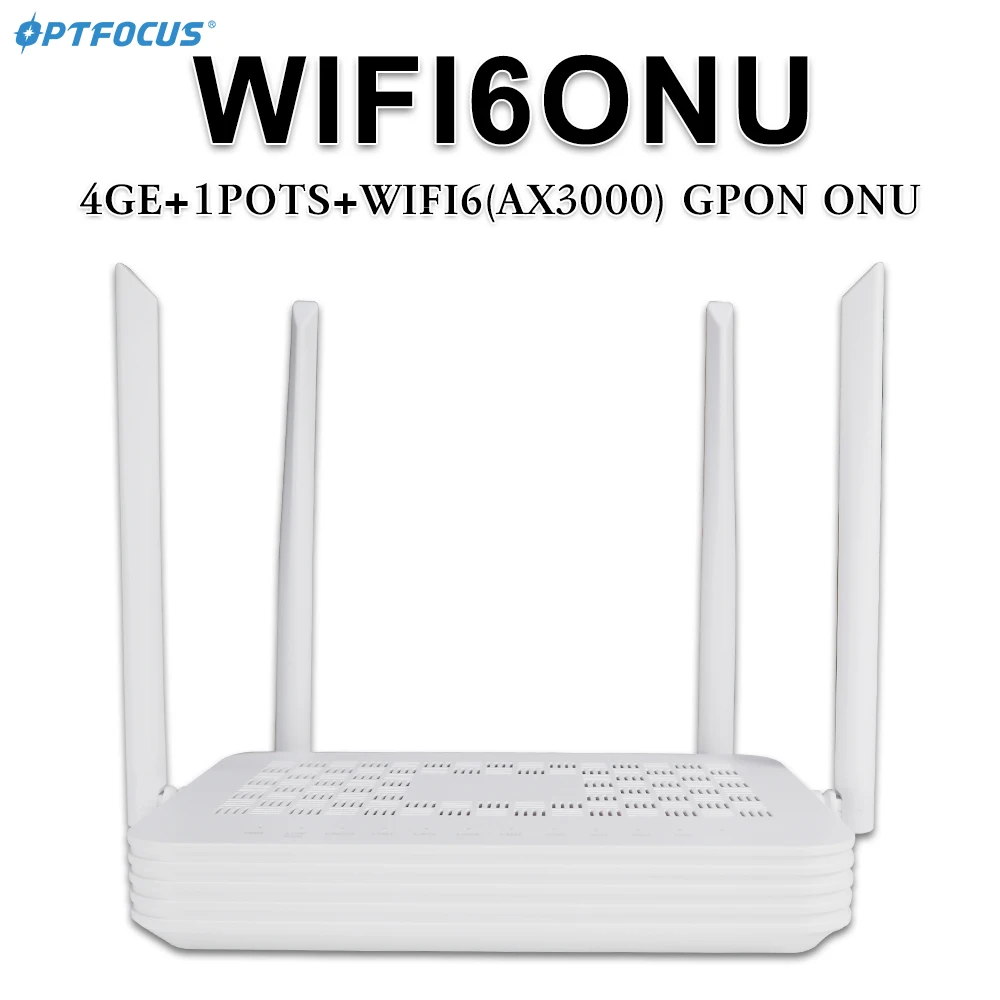 OPTFOCUS®

WIFI6ONU

4GE+1POTS+WIFI6(AX3000) GPON ONU